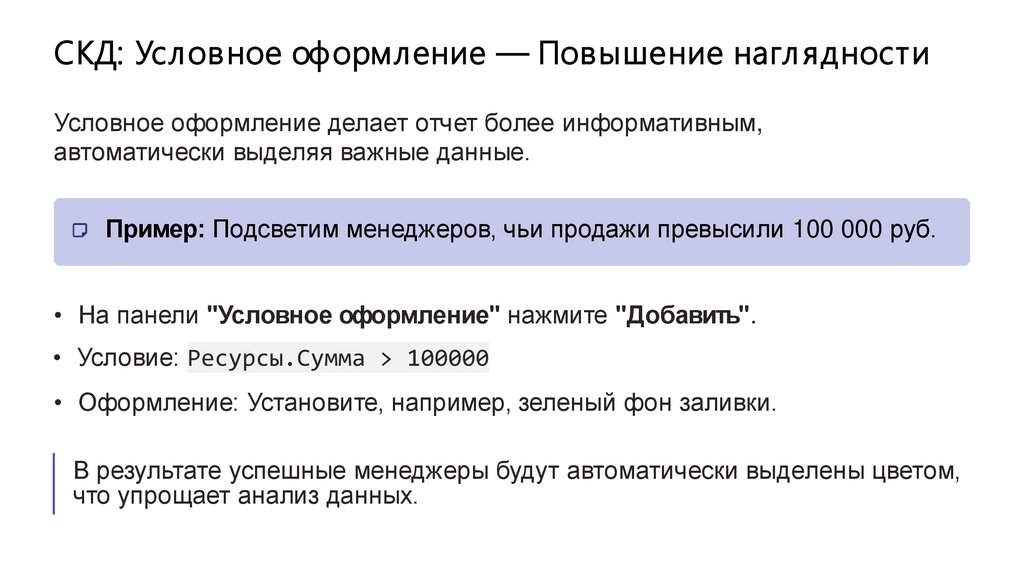 СКД: Условное оформление — Повышение наглядности

Условное оформление делает отчет более информативным, автоматически выделяя важные данные.

Пример: Подсветим менеджеров, чьи продажи превысили 100 000 руб.

• На панели "Условное оформление" нажмите "Добавить".
• Условие: Ресурсы.Сумма > 100000
• Оформление: Установите, например, зеленый фон заливки.

В результате успешные менеджеры будут автоматически выделены цветом, что упрощает анализ данных.